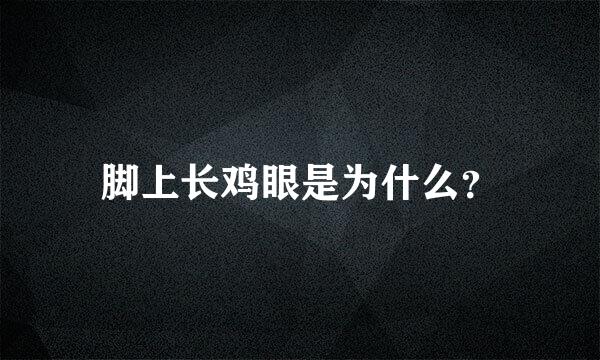 脚上长鸡眼是为什么?